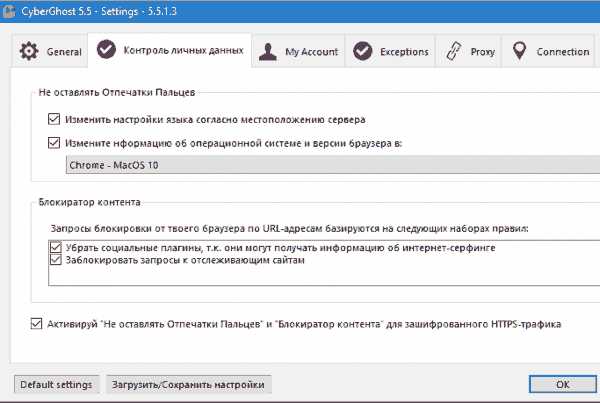 CyberGhost 5.5 - Settings - 5.5.1.3

General
Контроль личных данных
My Account
Exceptions
Proxy
Connection

Не оставлять Отпечатки Пальцев

Изменить настройки языка согласно местоположению сервера

Измените нформацию об операционной системе и версии браузера в:

Chrome - MacOS 10

Блокиратор контента

Запросы блокировки от твоего браузера по URL-адресам базируются на следующих наборах правил:

Убрать социальные плагины, т.к. они могут получать информацию об интернет-серфинге

Заблокировать запросы к отслеживающим сайтам

Активируй "Не оставлять Отпечатки Пальцев" и "Блокиратор контента" для зашифрованного HTTPS-трафика

Default settings
Загрузить/Сохранить настройки
OK